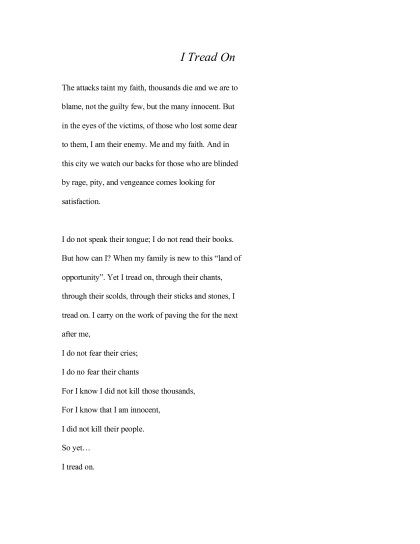 I Tread On

The attacks taint my faith, thousands die and we are to blame, not the guilty few, but the many innocent. But in the eyes of the victims, of those who lost some dear to them, I am their enemy. Me and my faith. And in this city we watch our backs for those who are blinded by rage, pity, and vengeance comes looking for satisfaction.

I do not speak their tongue; I do not read their books. But how can I? When my family is new to this "land of opportunity". Yet I tread on, through their chants, through their scolds, through their sticks and stones, I tread on. I carry on the work of paving the for the next after me,
I do not fear their cries;
I do no fear their chants
For I know I did not kill those thousands,
For I know that I am innocent,
I did not kill their people.
So yet…
I tread on.